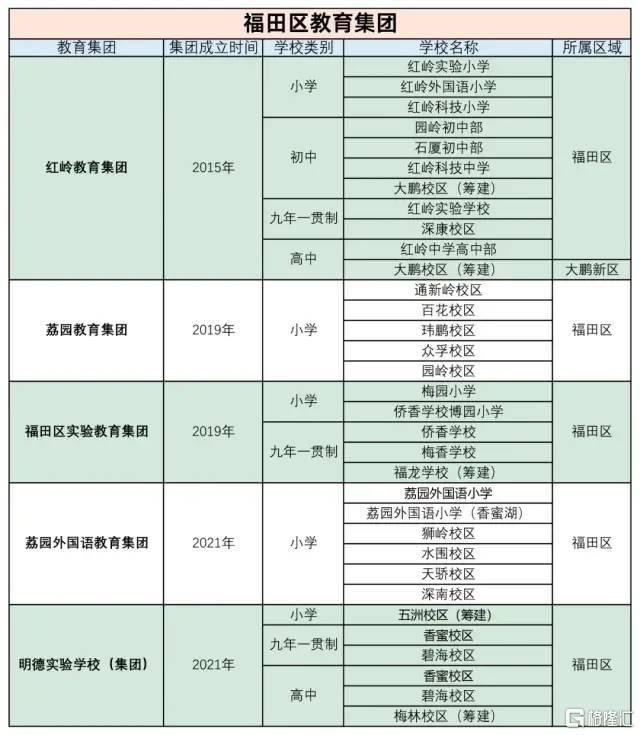 福田区教育集团

| 教育集团 | 集团成立时间 | 学校类别 | 学校名称 | 所属区域 |
|---|---|---|---|---|
| 红岭教育集团 | 2015年 | 小学 | 红岭实验小学 | 福田区 |
| | | | 红岭外国语小学 | |
| | | | 红岭科技小学 | |
| | | 初中 | 园岭初中部 | |
| | | | 石厦初中部 | |
| | | | 红岭科技中学 | |
| | | | 大鹏校区（筹建） | |
| | | 九年一贯制 | 红岭实验学校 | |
| | | | 深康校区 | |
| | | 高中 | 红岭中学高中部 | |
| | | | 大鹏校区（筹建） | 大鹏新区 |
| 荔园教育集团 | 2019年 | 小学 | 通新岭校区 | 福田区 |
| | | | 百花校区 | |
| | | | 玮鹏校区 | |
| | | | 众孚校区 | |
| | | | 园岭校区 | |
| 福田区实验教育集团 | 2019年 | 小学 | 梅园小学 | 福田区 |
| | | | 侨香学校博园小学 | |
| | | 九年一贯制 | 侨香学校 | |
| | | | 梅香学校 | |
| | | | 福龙学校（筹建） | |
| 荔园外国语教育集团 | 2021年 | 小学 | 荔园外国语小学 | 福田区 |
| | | | 荔园外国语小学（香蜜湖） | |
| | | | 狮岭校区 | |
| | | | 水围校区 | |
| | | | 天骄校区 | |
| | | | 深南校区 | |
| 明德实验学校（集团） | 2021年 | 小学 | 五洲校区（筹建） | 福田区 |
| | | 九年一贯制 | 香蜜校区 | |
| | | | 碧海校区 | |
| | | 高中 | 香蜜校区 | |
| | | | 碧海校区 | |
| | | | 梅林校区（筹建） | |

格隆汇